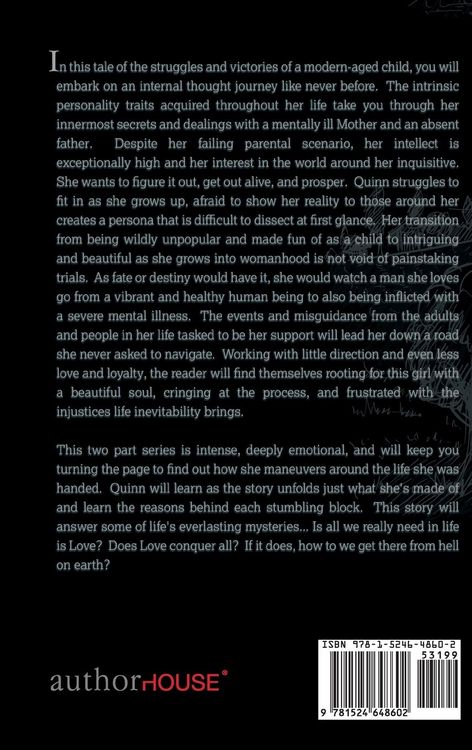 In this tale of the struggles and victories of a modern-aged child, you will embark on an internal thought journey like never before. The intrinsic personality traits acquired throughout her life take you through her innermost secrets and dealings with a mentally ill Mother and an absent father. Despite her failing parental scenario, her intellect is exceptionally high and her interest in the world around her inquisitive. She wants to figure it out, get out alive, and prosper. Quinn struggles to fit in as she grows up, afraid to show her reality to those around her creates a persona that is difficult to dissect at first glance. Her transition from being wildly unpopular and made fun of as a child to intriguing and beautiful as she grows into womanhood is not void of painstaking trials. As fate or destiny would have it, she would watch a man she loves go from a vibrant and healthy human being to also being inflicted with a severe mental illness. The events and misguidance from the adults and people in her life tasked to be her support will lead her down a road she never asked to navigate. Working with little direction and even less love and loyalty, the reader will find themselves rooting for this girl with a beautiful soul, cringing at the process, and frustrated with the injustices life inevitability brings.

This two part series is intense, deeply emotional, and will keep you turning the page to find out how she maneuvers around the life she was handed. Quinn will learn as the story unfolds just what she's made of and learn the reasons behind each stumbling block. This story will answer some of life's everlasting mysteries... Is all we really need in life is Love? Does Love conquer all? If it does, how to we get there from hell on earth?

authorHOUSE®

ISBN 978-1-5246-4860-2
53199
9 781524 648602